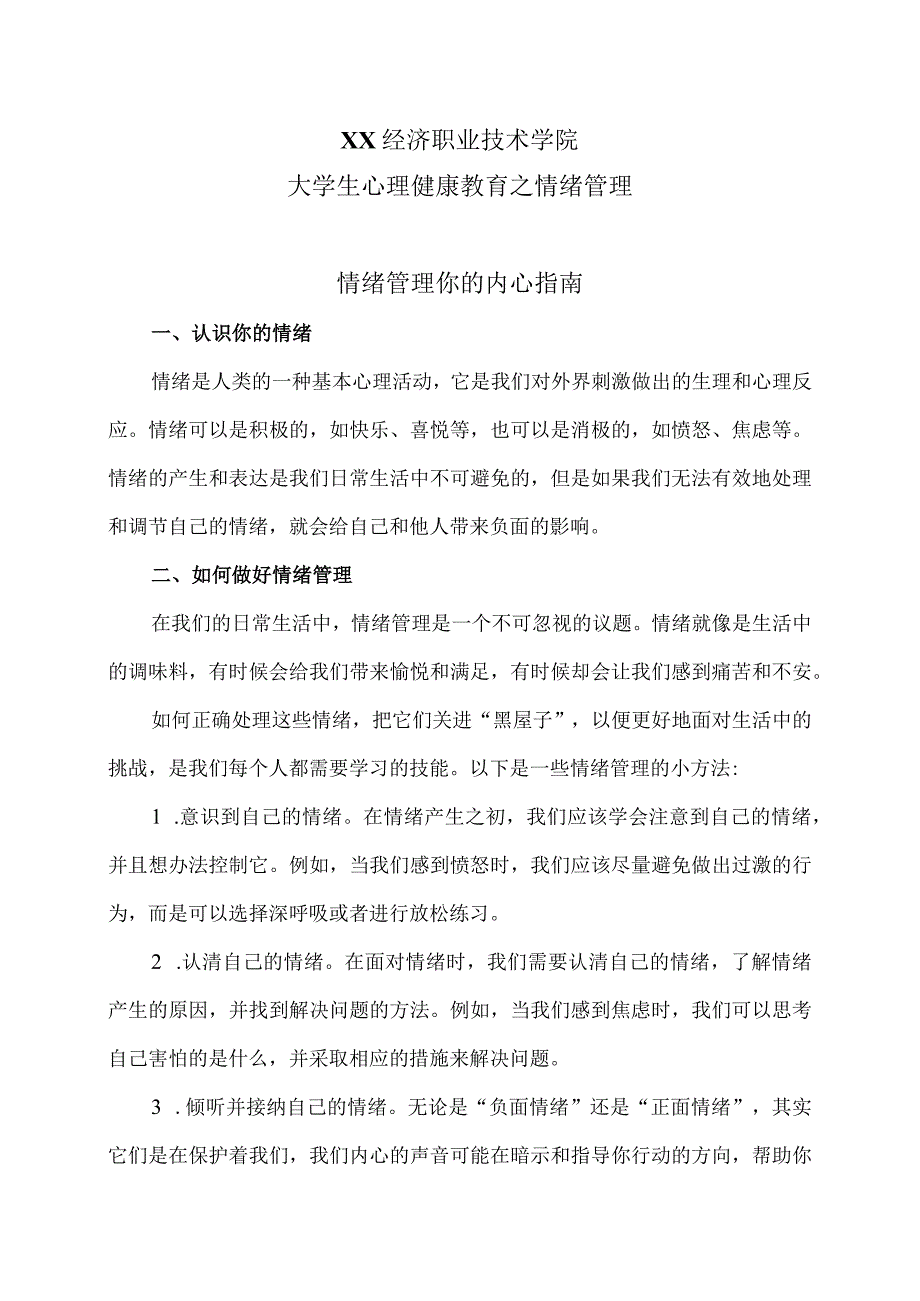 XX经济职业技术学院
大学生心理健康教育之情绪管理

情绪管理你的内心指南

一、认识你的情绪

情绪是人类的一种基本心理活动，它是我们对外界刺激做出的生理和心理反应。情绪可以是积极的，如快乐、喜悦等，也可以是消极的，如愤怒、焦虑等。情绪的产生和表达是我们日常生活中不可避免的，但是如果我们无法有效地处理和调节自己的情绪，就会给自己和他人带来负面的影响。

二、如何做好情绪管理

在我们的日常生活中，情绪管理是一个不可忽视的议题。情绪就像是生活中的调味料，有时候会给我们带来愉悦和满足，有时候却会让我们感到痛苦和不安。

如何正确处理这些情绪，把它们关进“黑屋子”，以便更好地面对生活中的挑战，是我们每个人都需要学习的技能。以下是一些情绪管理的小方法:

1 .意识到自己的情绪。在情绪产生之初，我们应该学会注意到自己的情绪，并且想办法控制它。例如，当我们感到愤怒时，我们应该尽量避免做出过激的行为，而是可以选择深呼吸或者进行放松练习。

2 .认清自己的情绪。在面对情绪时，我们需要认清自己的情绪，了解情绪产生的原因，并找到解决问题的方法。例如，当我们感到焦虑时，我们可以思考自己害怕的是什么，并采取相应的措施来解决问题。

3 . 倾听并接纳自己的情绪。无论是“负面情绪”还是“正面情绪”，其实它们是在保护着我们，我们内心的声音可能在暗示和指导你行动的方向，帮助你